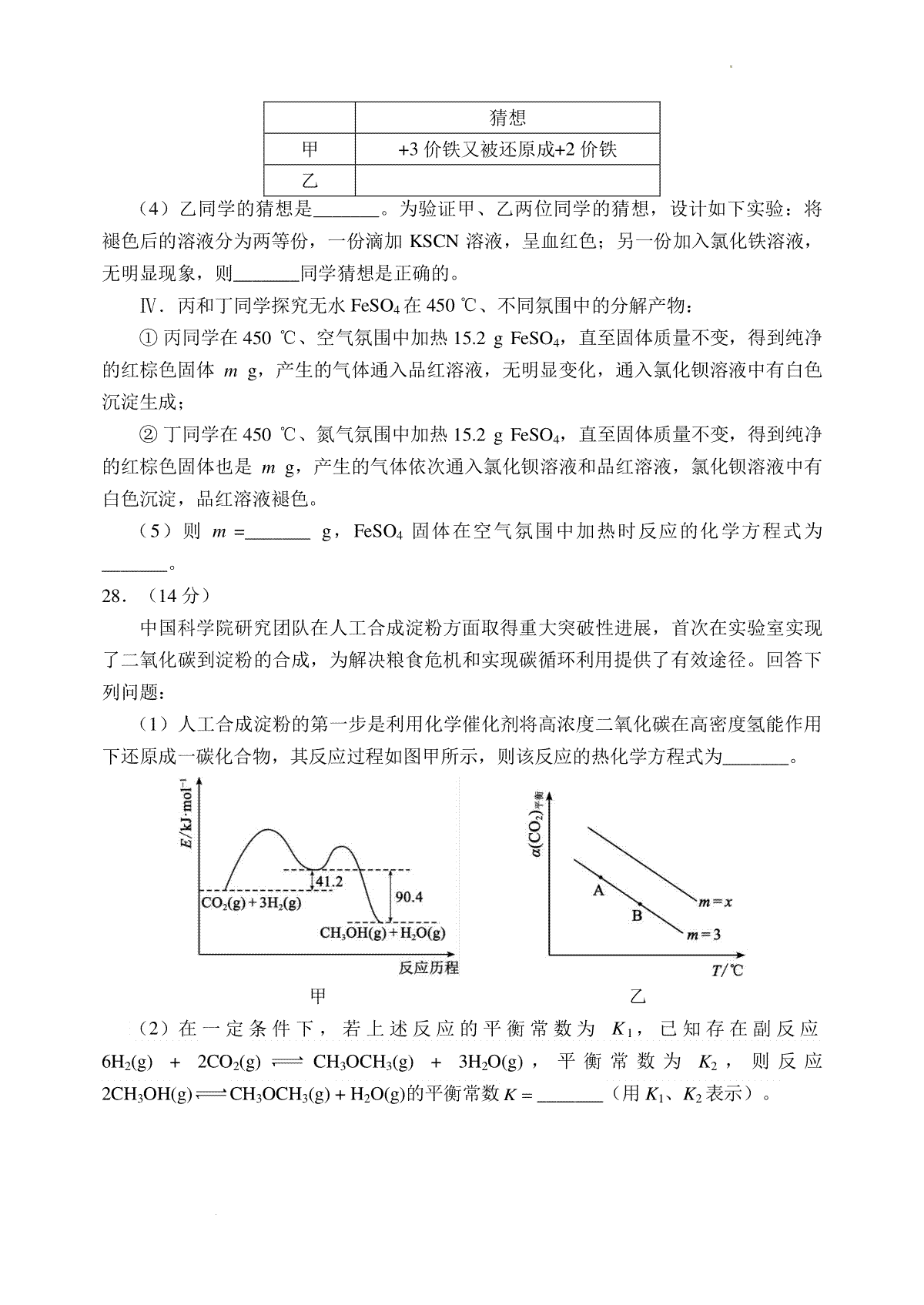 | | 猜想 |
|---|---|
| 甲 | +3 价铁又被还原成+2 价铁 |
| 乙 | |

（4）乙同学的猜想是_______。为验证甲、乙两位同学的猜想，设计如下实验：将褪色后的溶液分为两等份，一份滴加 KSCN 溶液，呈血红色；另一份加入氯化铁溶液，无明显现象，则_______同学猜想是正确的。

Ⅳ．丙和丁同学探究无水 $FeSO_4$ 在 450 ℃、不同氛围中的分解产物：

① 丙同学在 450 ℃、空气氛围中加热 15.2 g $FeSO_4$，直至固体质量不变，得到纯净的红棕色固体 $m$ g，产生的气体通入品红溶液，无明显变化，通入氯化钡溶液中有白色沉淀生成；

② 丁同学在 450 ℃、氮气氛围中加热 15.2 g $FeSO_4$，直至固体质量不变，得到纯净的红棕色固体也是 $m$ g，产生的气体依次通入氯化钡溶液和品红溶液，氯化钡溶液中有白色沉淀，品红溶液褪色。

（5）则 $m$ =_______ g，$FeSO_4$ 固体在空气氛围中加热时反应的化学方程式为_______。

28．（14 分）

中国科学院研究团队在人工合成淀粉方面取得重大突破性进展，首次在实验室实现了二氧化碳到淀粉的合成，为解决粮食危机和实现碳循环利用提供了有效途径。回答下列问题：

（1）人工合成淀粉的第一步是利用化学催化剂将高浓度二氧化碳在高密度氢能作用下还原成一碳化合物，其反应过程如图甲所示，则该反应的热化学方程式为_______。

$E$/kJ·mol$^{-1}$
41.2
90.4
$CO_2(g)+3H_2(g)$
$CH_3OH(g)+H_2O(g)$
反应历程
甲

$\alpha(CO_2)_{平衡}$
A
B
$m=x$
$m=3$
$T$/℃
乙

（2）在一定条件下，若上述反应的平衡常数为 $K_1$，已知存在副反应 $6H_2(g) + 2CO_2(g) \rightleftharpoons CH_3OCH_3(g) + 3H_2O(g)$，平衡常数为 $K_2$，则反应 $2CH_3OH(g) \rightleftharpoons CH_3OCH_3(g) + H_2O(g)$的平衡常数 $K$ = _______（用 $K_1$、$K_2$ 表示）。